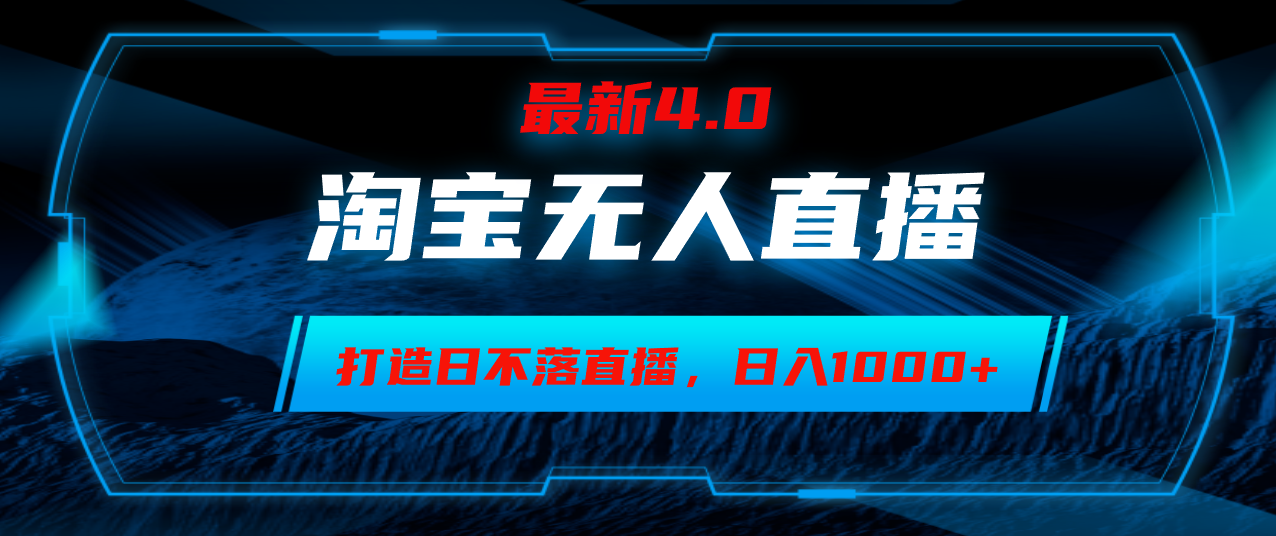 最新4.0

淘宝无人直播

打造日不落直播，日入1000+